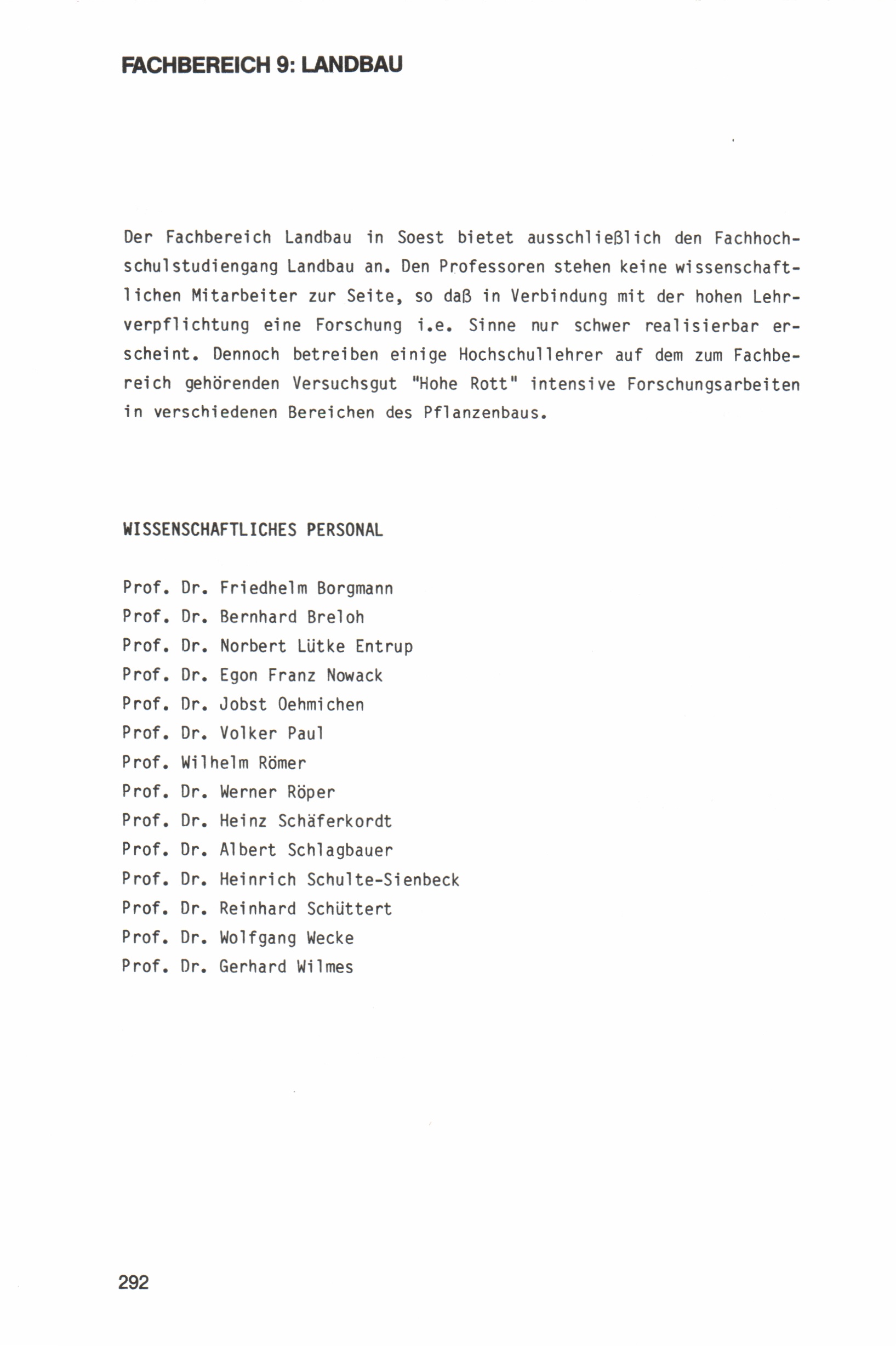 FACHBEREICH 9: LANDBAU

Der Fachbereich Landbau in Soest bietet ausschließlich den Fachhochschulstudiengang Landbau an. Den Professoren stehen keine wissenschaftlichen Mitarbeiter zur Seite, so daß in Verbindung mit der hohen Lehrverpflichtung eine Forschung i.e. Sinne nur schwer realisierbar erscheint. Dennoch betreiben einige Hochschullehrer auf dem zum Fachbereich gehörenden Versuchsgut "Hohe Rott" intensive Forschungsarbeiten in verschiedenen Bereichen des Pflanzenbaus.

WISSENSCHAFTLICHES PERSONAL

Prof. Dr. Friedhelm Borgmann
Prof. Dr. Bernhard Breloh
Prof. Dr. Norbert Lütke Entrup
Prof. Dr. Egon Franz Nowack
Prof. Dr. Jobst Oehmichen
Prof. Dr. Volker Paul
Prof. Wilhelm Römer
Prof. Dr. Werner Röper
Prof. Dr. Heinz Schäferkordt
Prof. Dr. Albert Schlagbauer
Prof. Dr. Heinrich Schulte-Sienbeck
Prof. Dr. Reinhard Schüttert
Prof. Dr. Wolfgang Wecke
Prof. Dr. Gerhard Wilmes

292